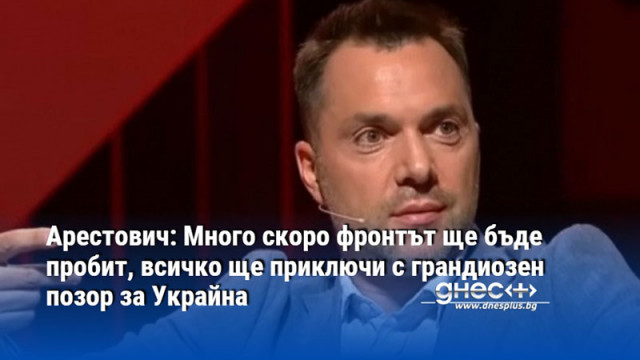 Арестович: Много скоро фронтът ще бъде пробит, всичко ще приключи с грандиозен позор за Украйна

днес+
www.dnesplus.bg